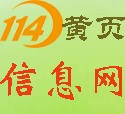 114黄页
信息网